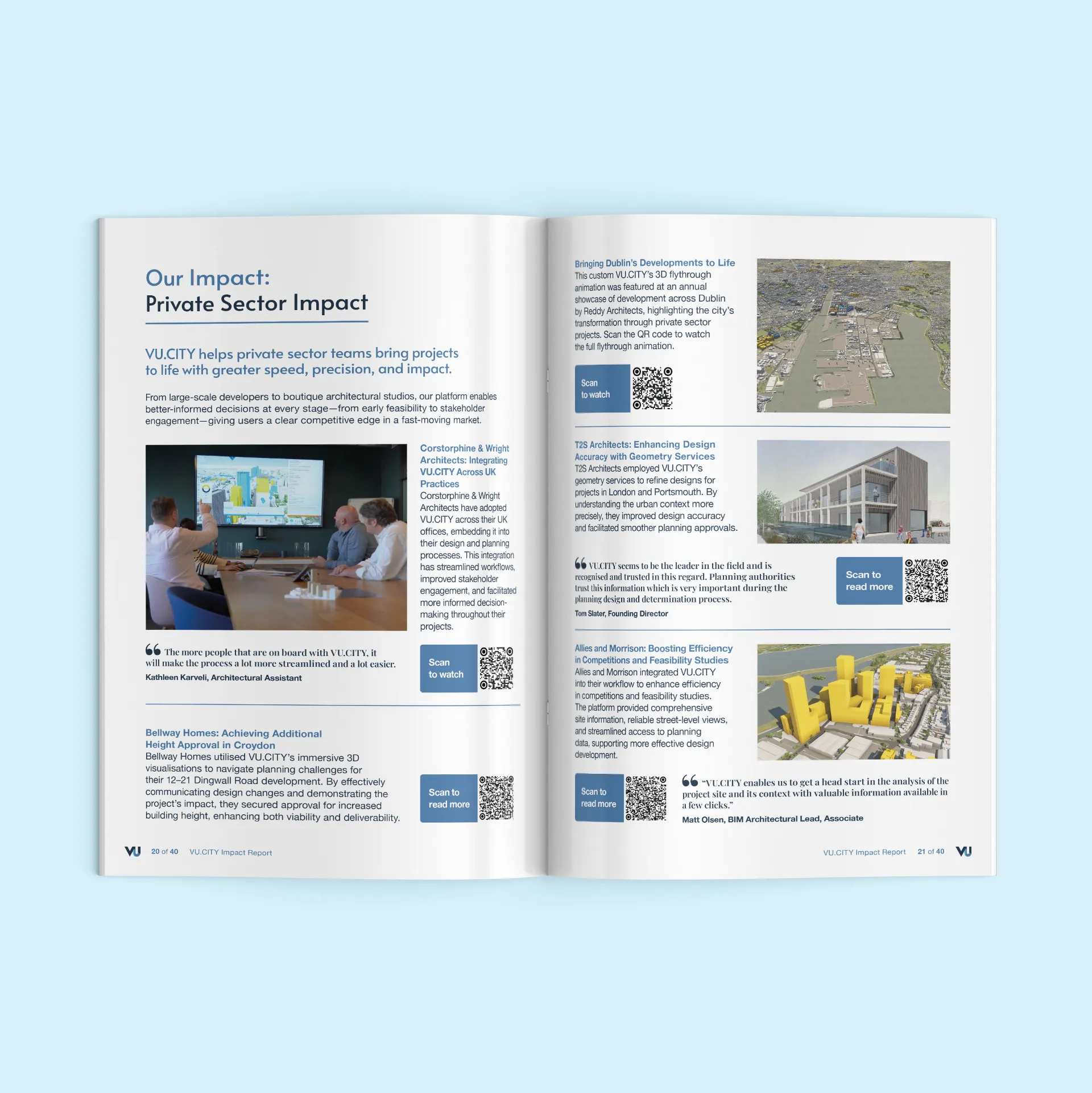 Our Impact:
Private Sector Impact

VU.CITY helps private sector teams bring projects to life with greater speed, precision, and impact.

From large-scale developers to boutique architectural studios, our platform enables better-informed decisions at every stage—from early feasibility to stakeholder engagement—giving users a clear competitive edge in a fast-moving market.

Corstorphine & Wright Architects: Integrating VU.CITY Across UK Practices
Corstorphine & Wright Architects have adopted VU.CITY across their UK offices, embedding it into their design and planning processes. This integration has streamlined workflows, improved stakeholder engagement, and facilitated more informed decision-making throughout their projects.

The more people that are on board with VU.CITY, it will make the process a lot more streamlined and a lot easier.
Kathleen Karveli, Architectural Assistant

Scan to watch

Bellway Homes: Achieving Additional Height Approval in Croydon
Bellway Homes utilised VU.CITY's immersive 3D visualisations to navigate planning challenges for their 12–21 Dingwall Road development. By effectively communicating design changes and demonstrating the project's impact, they secured approval for increased building height, enhancing both viability and deliverability.

Scan to read more

VU 20 of 40 VU.CITY Impact Report

Bringing Dublin's Developments to Life
This custom VU.CITY's 3D flythrough animation was featured at an annual showcase of development across Dublin by Reddy Architects, highlighting the city's transformation through private sector projects. Scan the QR code to watch the full flythrough animation.

Scan to watch

T2S Architects: Enhancing Design Accuracy with Geometry Services
T2S Architects employed VU.CITY's geometry services to refine designs for projects in London and Portsmouth. By understanding the urban context more precisely, they improved design accuracy and facilitated smoother planning approvals.

VU.CITY seems to be the leader in the field and is recognised and trusted in this regard. Planning authorities trust this information which is very important during the planning design and determination process.
Tom Slater, Founding Director

Scan to read more

Allies and Morrison: Boosting Efficiency in Competitions and Feasibility Studies
Allies and Morrison integrated VU.CITY into their workflow to enhance efficiency in competitions and feasibility studies. The platform provided comprehensive site information, reliable street-level views, and streamlined access to planning data, supporting more effective design development.

Scan to read more

"VU.CITY enables us to get a head start in the analysis of the project site and its context with valuable information available in a few clicks."
Matt Olsen, BIM Architectural Lead, Associate

VU.CITY Impact Report 21 of 40 VU